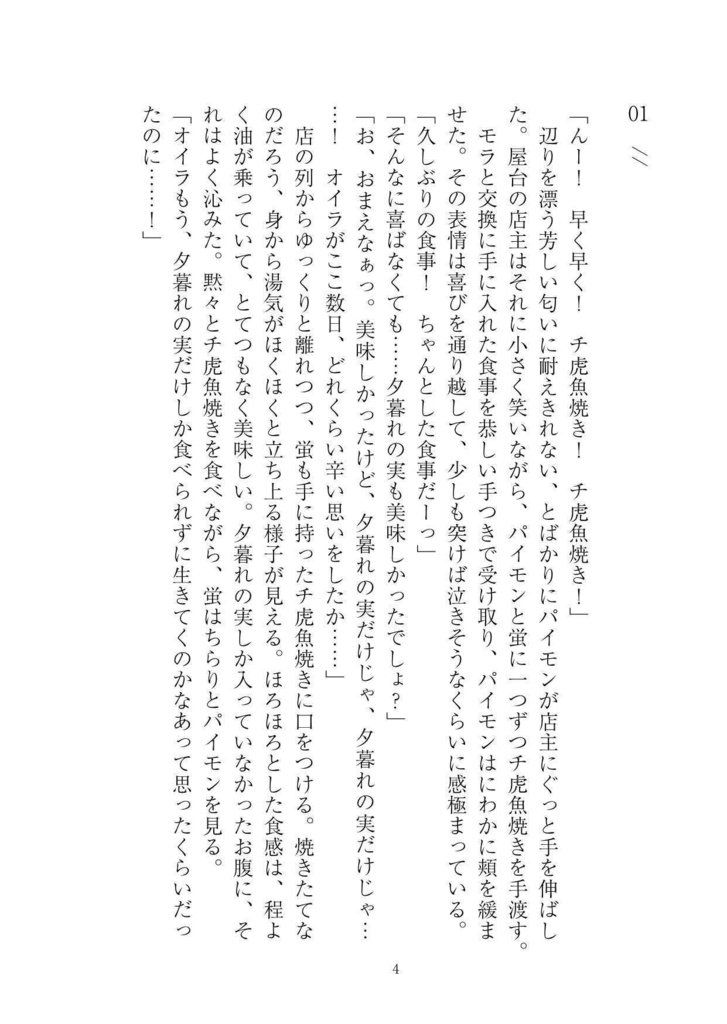 01 //

「んー！　早く早く！　チ虎魚焼き！　チ虎魚焼き！」

辺りを漂う芳しい匂いに耐えきれない、とばかりにパイモンが店主にぐっと手を伸ばした。屋台の店主はそれに小さく笑いながら、パイモンと蛍に一つずつチ虎魚焼きを手渡す。モラと交換に手に入れた食事を恭しい手つきで受け取り、パイモンはにわかに頬を緩ませた。その表情は喜びを通り越して、少しも突けば泣きそうなくらいに感極まっている。

「久しぶりの食事！　ちゃんとした食事だーっ」

「そんなに喜ばなくても……夕暮れの実も美味しかったでしょ？」

「お、おまえなぁっ。美味しかったけど、夕暮れの実だけじゃ、夕暮れの実だけじゃ……！　オイラがここ数日、どれくらい辛い思いをしたか……」

店の列からゆっくりと離れつつ、蛍も手に持ったチ虎魚焼きに口をつける。焼きたてなのだろう、身から湯気がほくほくと立ち上る様子が見える。ほろほろとした食感は、程よく油が乗っていて、とてつもなく美味しい。夕暮れの実しか入っていなかったお腹に、それはよく沁みた。黙々とチ虎魚焼きを食べながら、蛍はちらりとパイモンを見る。

「オイラもう、夕暮れの実だけしか食べられずに生きてくのかなあって思ったくらいだったのに……！」

4